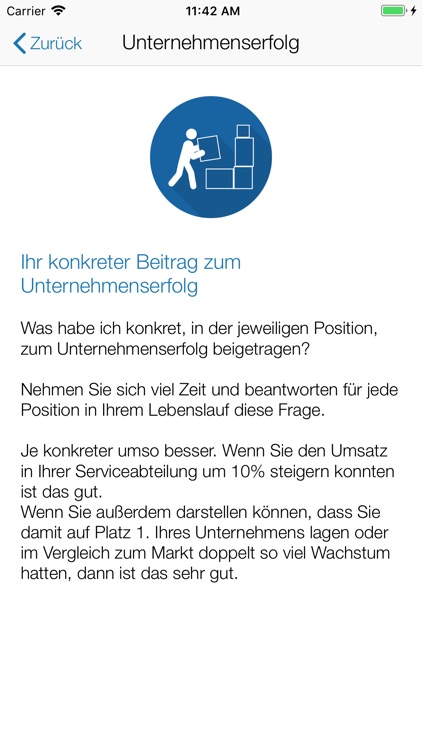 Carrier 11:42 AM

Zurück Unternehmenserfolg

Ihr konkreter Beitrag zum Unternehmenserfolg

Was habe ich konkret, in der jeweiligen Position, zum Unternehmenserfolg beigetragen?

Nehmen Sie sich viel Zeit und beantworten für jede Position in Ihrem Lebenslauf diese Frage.

Je konkreter umso besser. Wenn Sie den Umsatz in Ihrer Serviceabteilung um 10% steigern konnten ist das gut.
Wenn Sie außerdem darstellen können, dass Sie damit auf Platz 1. Ihres Unternehmens lagen oder im Vergleich zum Markt doppelt so viel Wachstum hatten, dann ist das sehr gut.